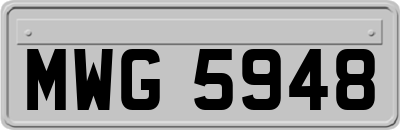 MWG 5948